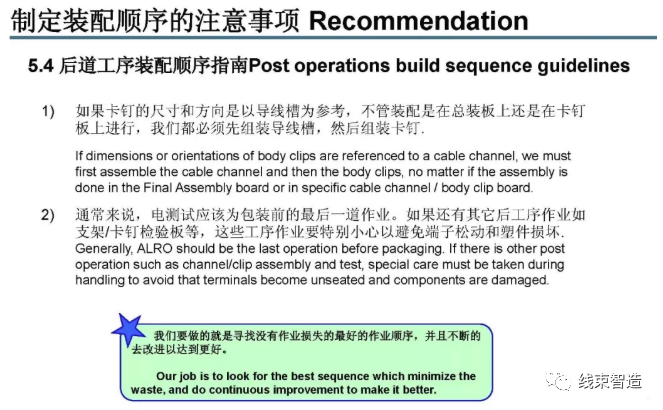 制定装配顺序的注意事项 Recommendation

5.4 后道工序装配顺序指南Post operations build sequence guidelines

1) 如果卡钉的尺寸和方向是以导线槽为参考，不管装配是在总装板上还是在卡钉板上进行，我们都必须先组装导线槽，然后组装卡钉.

If dimensions or orientations of body clips are referenced to a cable channel, we must first assemble the cable channel and then the body clips, no matter if the assembly is done in the Final Assembly board or in specific cable channel / body clip board.

2) 通常来说，电测试应该为包装前的最后一道作业。如果还有其它后工序作业如支架/卡钉检验板等，这些工序作业要特别小心以避免端子松动和塑件损坏.
Generally, ALRO should be the last operation before packaging. If there is other post operation such as channel/clip assembly and test, special care must be taken during handling to avoid that terminals become unseated and components are damaged.

我们要做的就是寻找没有作业损失的最好的作业顺序，并且不断的去改进以达到更好。

Our job is to look for the best sequence which minimize the waste, and do continuous improvement to make it better.

线束智造